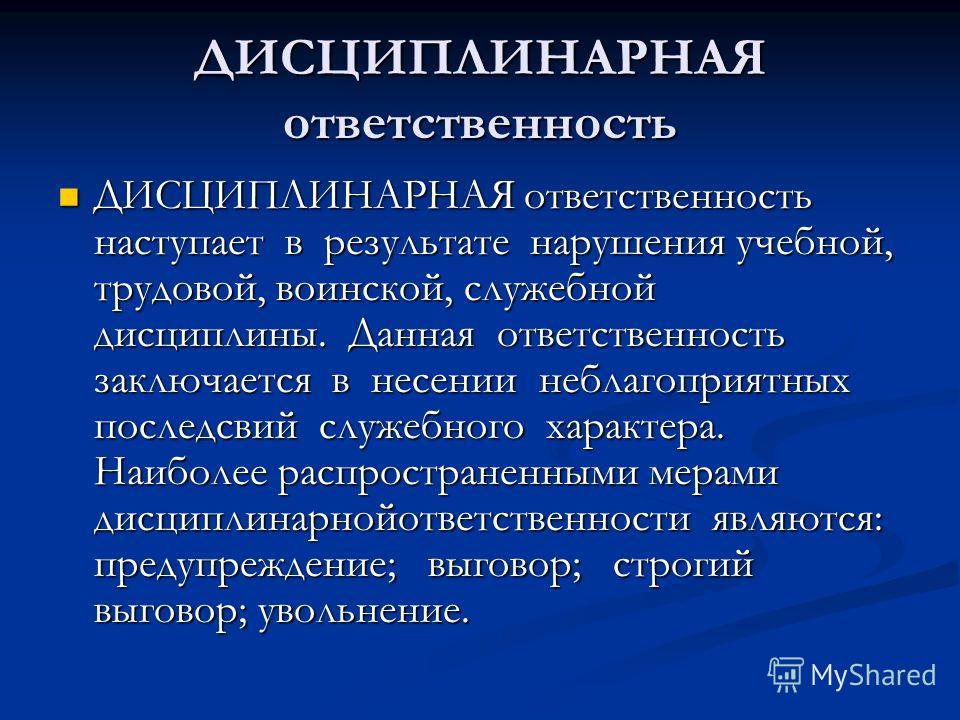 ДИСЦИПЛИНАРНАЯ ответственность

ДИСЦИПЛИНАРНАЯ ответственность наступает в результате нарушения учебной, трудовой, воинской, служебной дисциплины. Данная ответственность заключается в несении неблагоприятных последсвий служебного характера. Наиболее распространенными мерами дисциплинарнойответственности являются: предупреждение; выговор; строгий выговор; увольнение.

MyShared